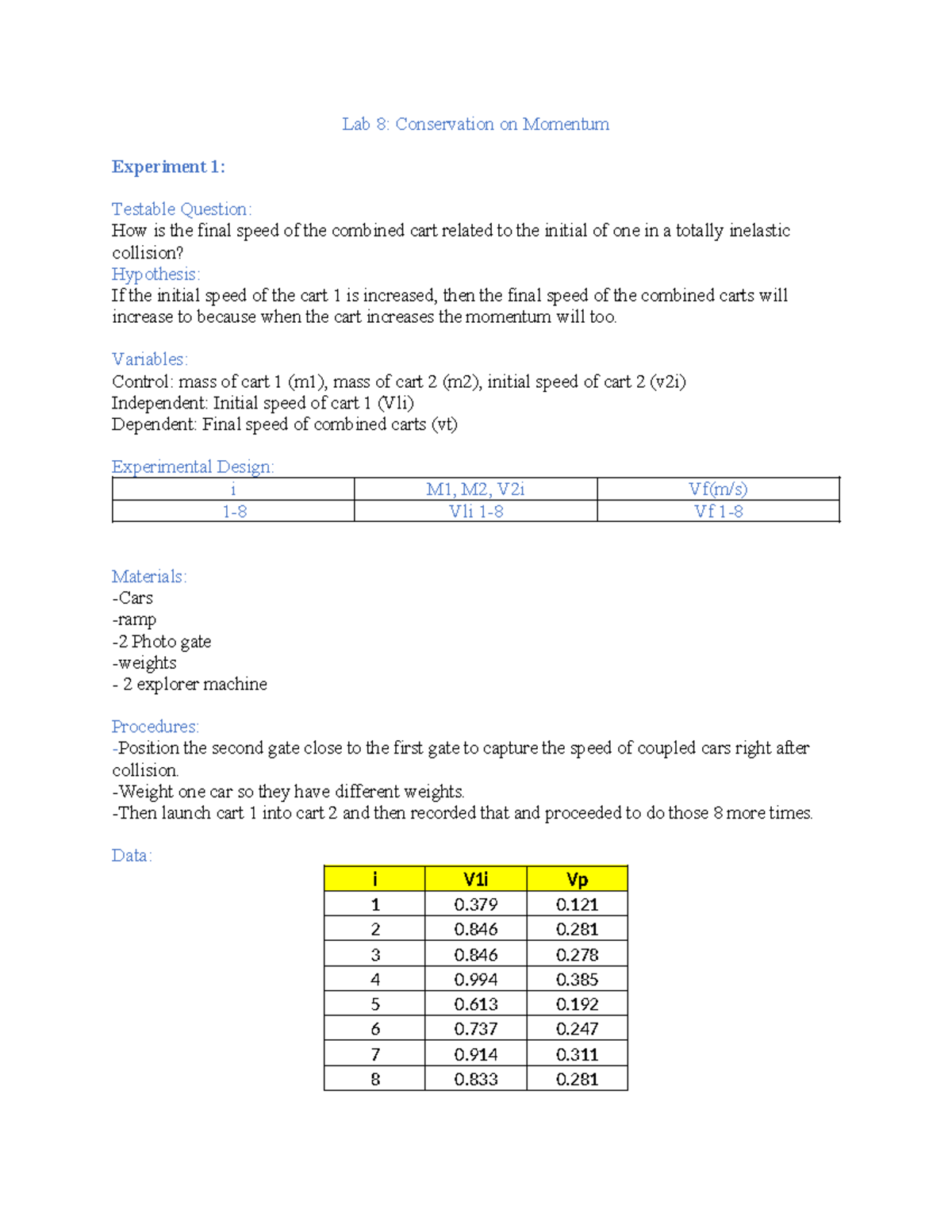 Lab 8: Conservation on Momentum

Experiment 1:

Testable Question:
How is the final speed of the combined cart related to the initial of one in a totally inelastic collision?
Hypothesis:
If the initial speed of the cart 1 is increased, then the final speed of the combined carts will increase to because when the cart increases the momentum will too.

Variables:
Control: mass of cart 1 (m1), mass of cart 2 (m2), initial speed of cart 2 (v2i)
Independent: Initial speed of cart 1 (V1i)
Dependent: Final speed of combined carts (vt)

Experimental Design:

| i | M1, M2, V2i | Vf(m/s) |
|---|---|---|
| 1-8 | V1i 1-8 | Vf 1-8 |

Materials:
-Cars
-ramp
-2 Photo gate
-weights
- 2 explorer machine

Procedures:
-Position the second gate close to the first gate to capture the speed of coupled cars right after collision.
-Weight one car so they have different weights.
-Then launch cart 1 into cart 2 and then recorded that and proceeded to do those 8 more times.

Data:

| i | V1i | Vp |
|---|---|---|
| 1 | 0.379 | 0.121 |
| 2 | 0.846 | 0.281 |
| 3 | 0.846 | 0.278 |
| 4 | 0.994 | 0.385 |
| 5 | 0.613 | 0.192 |
| 6 | 0.737 | 0.247 |
| 7 | 0.914 | 0.311 |
| 8 | 0.833 | 0.281 |